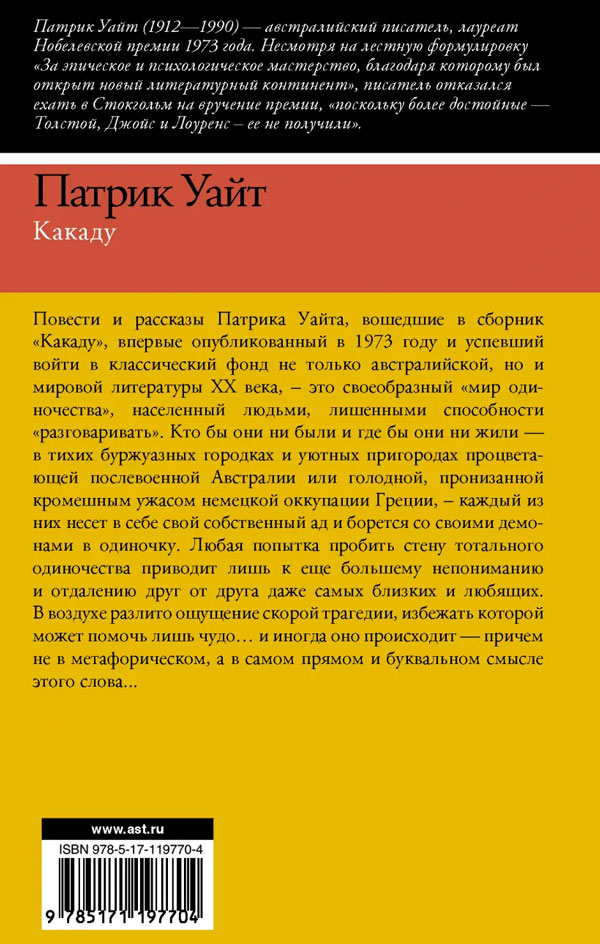 Патрик Уайт (1912—1990) — австралийский писатель, лауреат Нобелевской премии 1973 года. Несмотря на лестную формулировку «За эпическое и психологическое мастерство, благодаря которому был открыт новый литературный континент», писатель отказался ехать в Стокгольм на вручение премии, «поскольку более достойные — Толстой, Джойс и Лоуренс – ее не получили».

Патрик Уайт
Какаду

Повести и рассказы Патрика Уайта, вошедшие в сборник «Какаду», впервые опубликованный в 1973 году и успевший войти в классический фонд не только австралийской, но и мировой литературы XX века, – это своеобразный «мир одиночества», населенный людьми, лишенными способности «разговаривать». Кто бы они ни были и где бы они ни жили — в тихих буржуазных городках и уютных пригородах процветающей послевоенной Австралии или голодной, пронизанной кромешным ужасом немецкой оккупации Греции, – каждый из них несет в себе свой собственный ад и борется со своими демонами в одиночку. Любая попытка пробить стену тотального одиночества приводит лишь к еще большему непониманию и отдалению друг от друга даже самых близких и любящих. В воздухе разлито ощущение скорой трагедии, избежать которой может помочь лишь чудо… и иногда оно происходит — причем не в метафорическом, а в самом прямом и буквальном смысле этого слова...

www.ast.ru
ISBN 978-5-17-119770-4
9 785171 197704